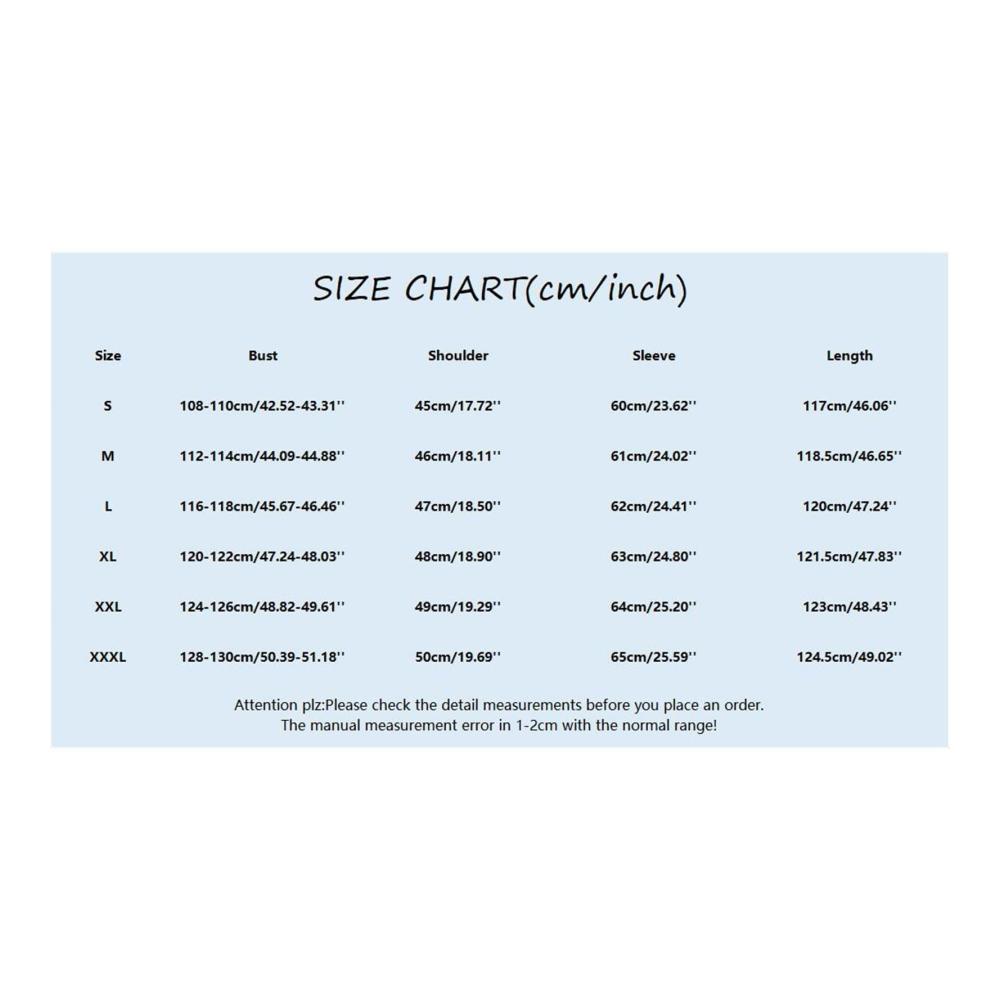 SIZE CHART(cm/inch)

| Size | Bust | Shoulder | Sleeve | Length |
|---|---|---|---|---|
| S | 108-110cm/42.52-43.31'' | 45cm/17.72'' | 60cm/23.62'' | 117cm/46.06'' |
| M | 112-114cm/44.09-44.88'' | 46cm/18.11'' | 61cm/24.02'' | 118.5cm/46.65'' |
| L | 116-118cm/45.67-46.46'' | 47cm/18.50'' | 62cm/24.41'' | 120cm/47.24'' |
| XL | 120-122cm/47.24-48.03'' | 48cm/18.90'' | 63cm/24.80'' | 121.5cm/47.83'' |
| XXL | 124-126cm/48.82-49.61'' | 49cm/19.29'' | 64cm/25.20'' | 123cm/48.43'' |
| XXXL | 128-130cm/50.39-51.18'' | 50cm/19.69'' | 65cm/25.59'' | 124.5cm/49.02'' |

Attention plz:Please check the detail measurements before you place an order.
The manual measurement error in 1-2cm with the normal range!